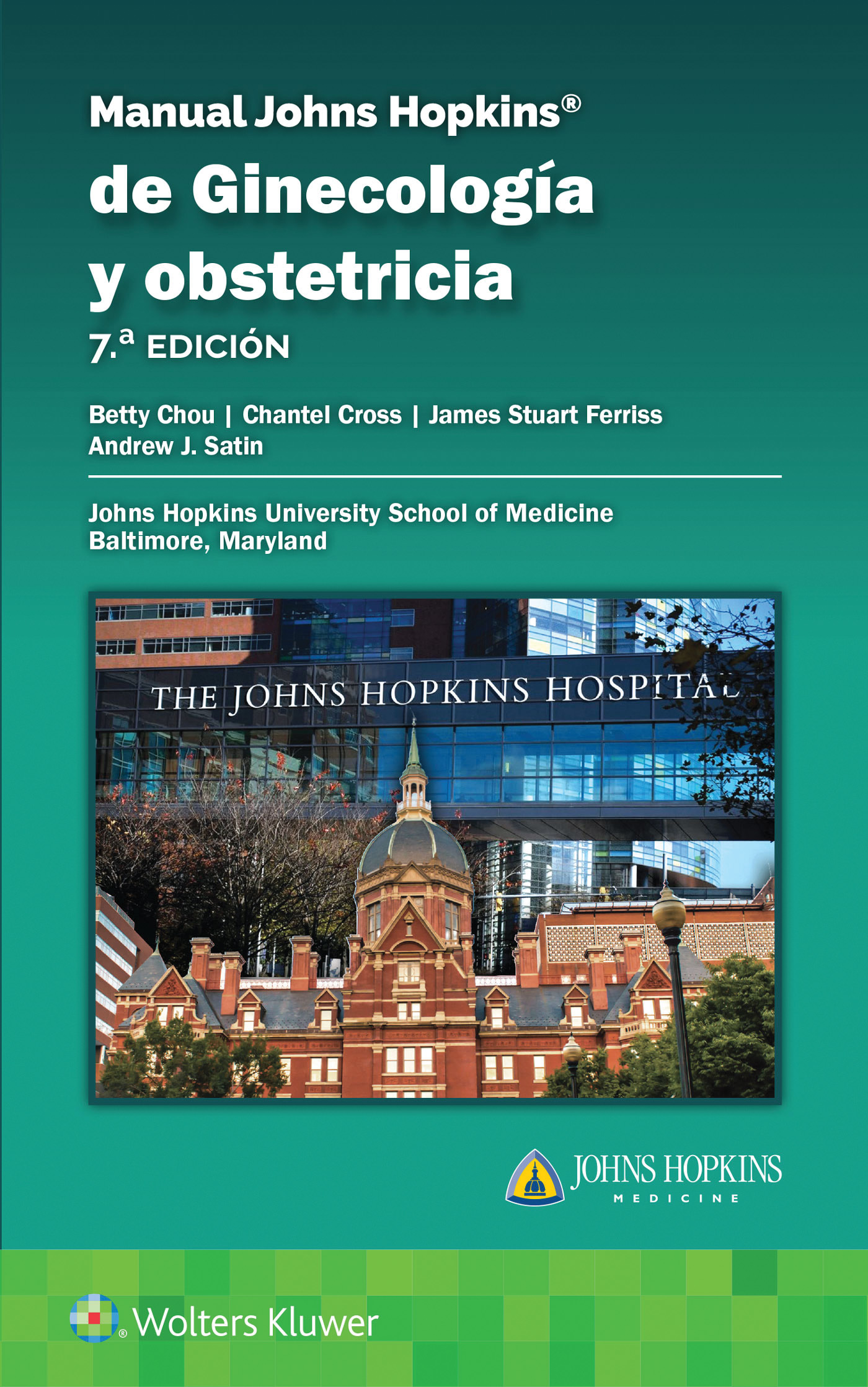 Manual Johns Hopkins®

de Ginecología y obstetricia

7.ª EDICIÓN

Betty Chou | Chantel Cross | James Stuart Ferriss
Andrew J. Satin

Johns Hopkins University School of Medicine
Baltimore, Maryland

THE JOHNS HOPKINS HOSPITAL

JOHNS HOPKINS
MEDICINE

Wolters Kluwer